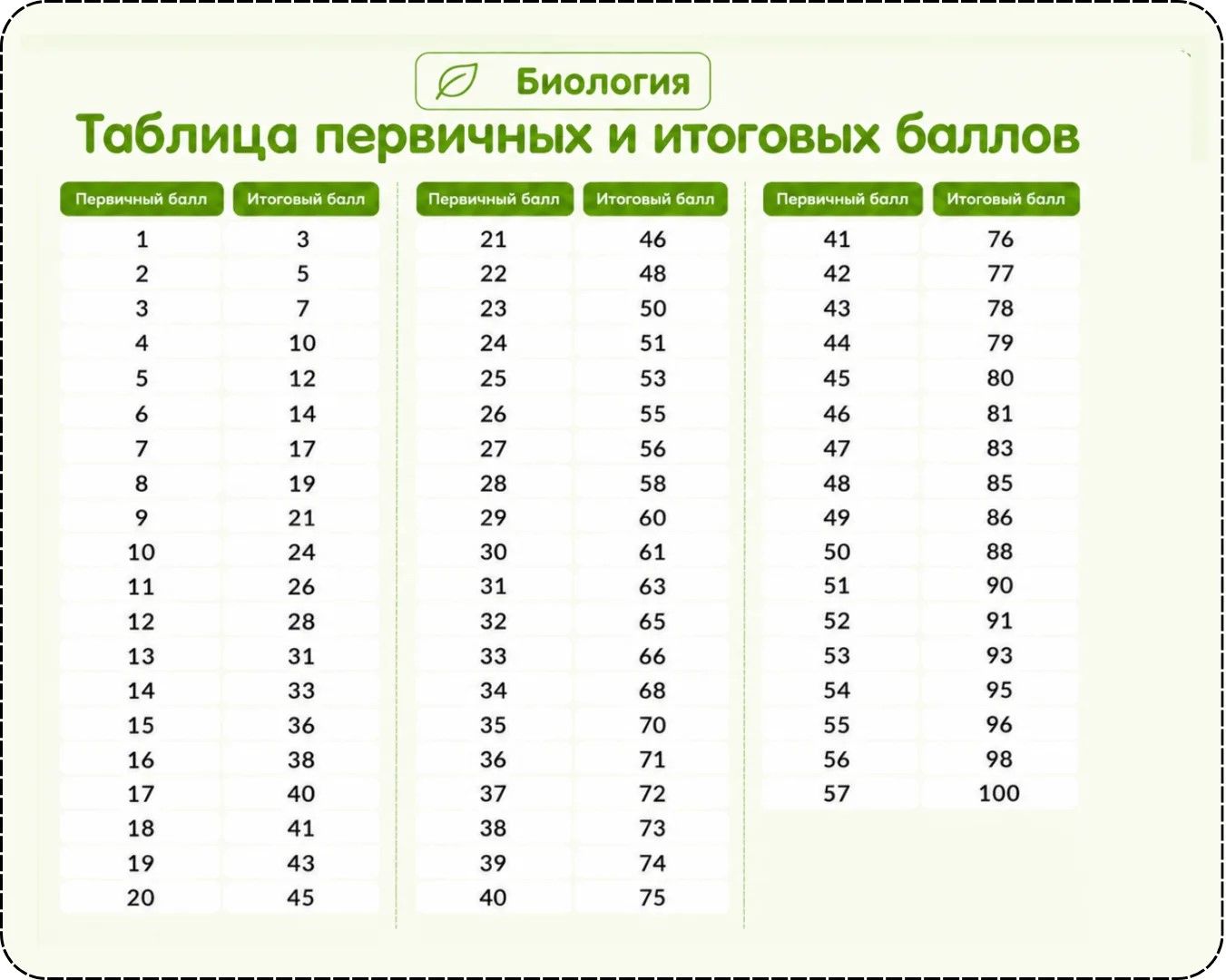 Биология

Таблица первичных и итоговых баллов

| Первичный балл | Итоговый балл |
|---|---|
| 1 | 3 |
| 2 | 5 |
| 3 | 7 |
| 4 | 10 |
| 5 | 12 |
| 6 | 14 |
| 7 | 17 |
| 8 | 19 |
| 9 | 21 |
| 10 | 24 |
| 11 | 26 |
| 12 | 28 |
| 13 | 31 |
| 14 | 33 |
| 15 | 36 |
| 16 | 38 |
| 17 | 40 |
| 18 | 41 |
| 19 | 43 |
| 20 | 45 |

| Первичный балл | Итоговый балл |
|---|---|
| 21 | 46 |
| 22 | 48 |
| 23 | 50 |
| 24 | 51 |
| 25 | 53 |
| 26 | 55 |
| 27 | 56 |
| 28 | 58 |
| 29 | 60 |
| 30 | 61 |
| 31 | 63 |
| 32 | 65 |
| 33 | 66 |
| 34 | 68 |
| 35 | 70 |
| 36 | 71 |
| 37 | 72 |
| 38 | 73 |
| 39 | 74 |
| 40 | 75 |

| Первичный балл | Итоговый балл |
|---|---|
| 41 | 76 |
| 42 | 77 |
| 43 | 78 |
| 44 | 79 |
| 45 | 80 |
| 46 | 81 |
| 47 | 83 |
| 48 | 85 |
| 49 | 86 |
| 50 | 88 |
| 51 | 90 |
| 52 | 91 |
| 53 | 93 |
| 54 | 95 |
| 55 | 96 |
| 56 | 98 |
| 57 | 100 |